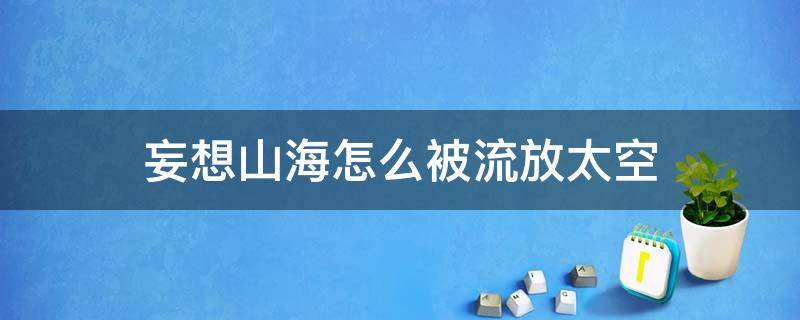 妄想山海怎么被流放太空